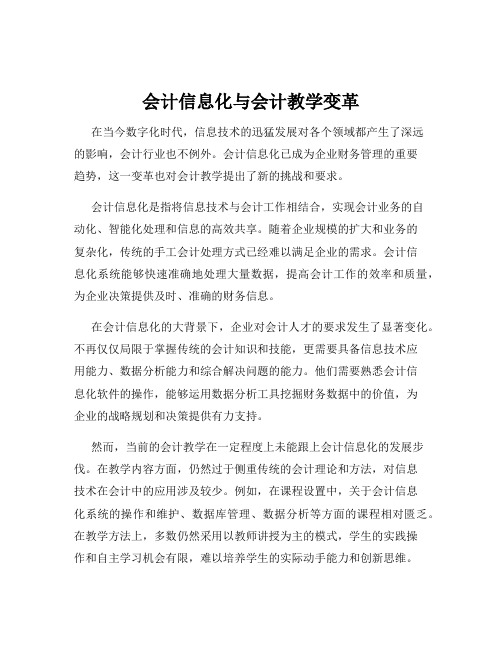 会计信息化与会计教学变革

在当今数字化时代，信息技术的迅猛发展对各个领域都产生了深远的影响，会计行业也不例外。会计信息化已成为企业财务管理的重要趋势，这一变革也对会计教学提出了新的挑战和要求。

会计信息化是指将信息技术与会计工作相结合，实现会计业务的自动化、智能化处理和信息的高效共享。随着企业规模的扩大和业务的复杂化，传统的手工会计处理方式已经难以满足企业的需求。会计信息化系统能够快速准确地处理大量数据，提高会计工作的效率和质量，为企业决策提供及时、准确的财务信息。

在会计信息化的大背景下，企业对会计人才的要求发生了显著变化。不再仅仅局限于掌握传统的会计知识和技能，更需要具备信息技术应用能力、数据分析能力和综合解决问题的能力。他们需要熟悉会计信息化软件的操作，能够运用数据分析工具挖掘财务数据中的价值，为企业的战略规划和决策提供有力支持。

然而，当前的会计教学在一定程度上未能跟上会计信息化的发展步伐。在教学内容方面，仍然过于侧重传统的会计理论和方法，对信息技术在会计中的应用涉及较少。例如，在课程设置中，关于会计信息化系统的操作和维护、数据库管理、数据分析等方面的课程相对匮乏。在教学方法上，多数仍然采用以教师讲授为主的模式，学生的实践操作和自主学习机会有限，难以培养学生的实际动手能力和创新思维。